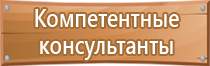 Компетентные консультанты